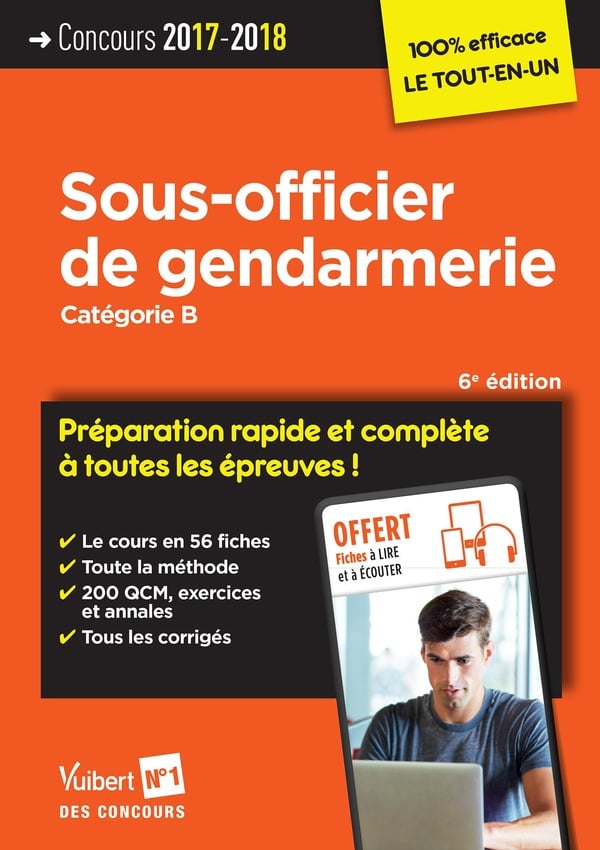 → Concours 2017-2018

100% efficace
LE TOUT-EN-UN

Sous-officier de gendarmerie

Catégorie B

6e édition

Préparation rapide et complète à toutes les épreuves !

✔ Le cours en 56 fiches
✔ Toute la méthode
✔ 200 QCM, exercices et annales
✔ Tous les corrigés

OFFERT
Fiches à LIRE et à ÉCOUTER

Vuibert N°1
DES CONCOURS